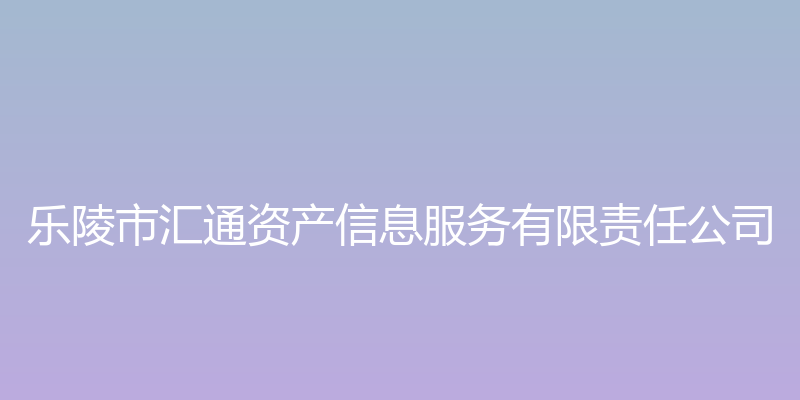 乐陵市汇通资产信息服务有限责任公司